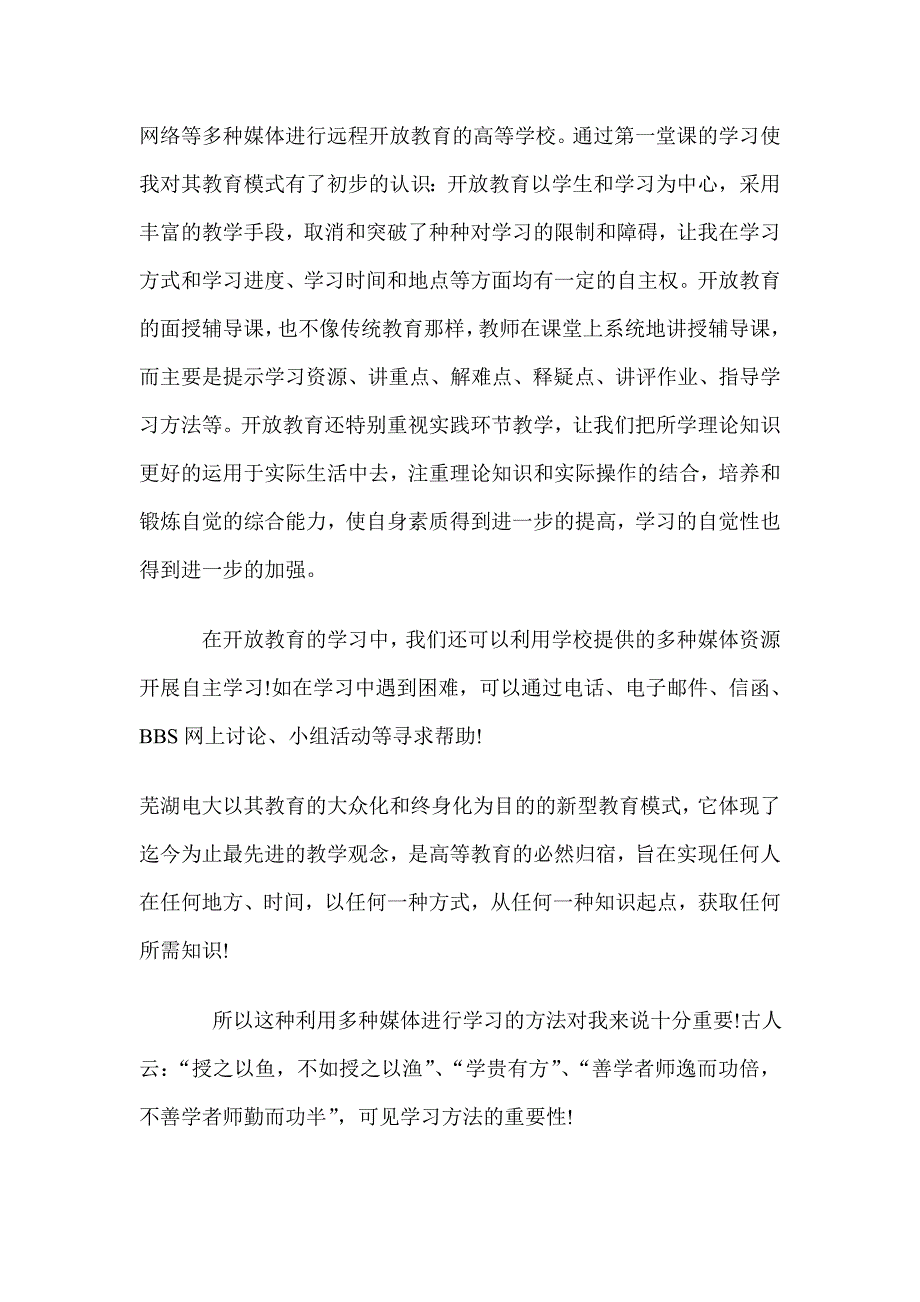 网络等多种媒体进行远程开放教育的高等学校。通过第一堂课的学习使我对其教育模式有了初步的认识：开放教育以学生和学习为中心，采用丰富的教学手段，取消和突破了种种对学习的限制和障碍，让我在学习方式和学习进度、学习时间和地点等方面均有一定的自主权。开放教育的面授辅导课，也不像传统教育那样，教师在课堂上系统地讲授辅导课，而主要是提示学习资源、讲重点、解难点、释疑点、讲评作业、指导学习方法等。开放教育还特别重视实践环节教学，让我们把所学理论知识更好的运用于实际生活中去，注重理论知识和实际操作的结合，培养和锻炼自觉的综合能力，使自身素质得到进一步的提高，学习的自觉性也得到进一步的加强。

在开放教育的学习中，我们还可以利用学校提供的多种媒体资源开展自主学习!如在学习中遇到困难，可以通过电话、电子邮件、信函、BBS 网上讨论、小组活动等寻求帮助!

芜湖电大以其教育的大众化和终身化为目的的新型教育模式，它体现了迄今为止最先进的教学观念，是高等教育的必然归宿，旨在实现任何人在任何地方、时间，以任何一种方式，从任何一种知识起点，获取任何所需知识!

所以这种利用多种媒体进行学习的方法对我来说十分重要!古人云：“授之以鱼，不如授之以渔”、“学贵有方”、“善学者师逸而功倍，不善学者师勤而功半”，可见学习方法的重要性!